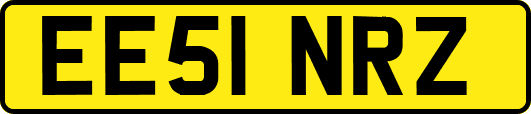 EE51 NRZ